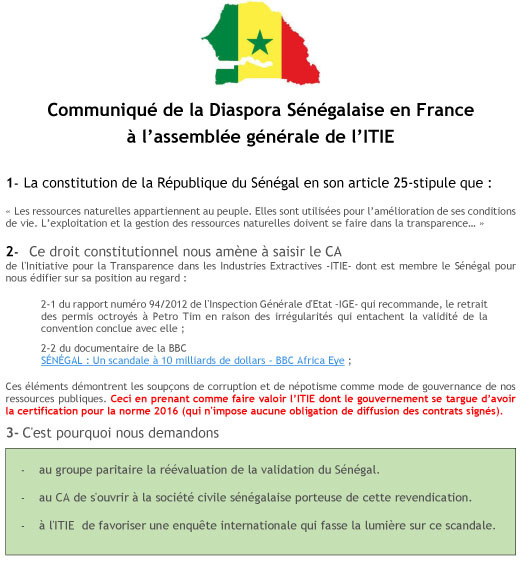 Communiqué de la Diaspora Sénégalaise en France à l'assemblée générale de l'ITIE

1- La constitution de la République du Sénégal en son article 25-stipule que :

« Les ressources naturelles appartiennent au peuple. Elles sont utilisées pour l'amélioration de ses conditions de vie. L'exploitation et la gestion des ressources naturelles doivent se faire dans la transparence… »

2- Ce droit constitutionnel nous amène à saisir le CA de l'Initiative pour la Transparence dans les Industries Extractives -ITIE- dont est membre le Sénégal pour nous édifier sur sa position au regard :

2-1 du rapport numéro 94/2012 de l'Inspection Générale d'Etat -IGE- qui recommande, le retrait des permis octroyés à Petro Tim en raison des irrégularités qui entachent la validité de la convention conclue avec elle ;

2-2 du documentaire de la BBC SÉNÉGAL : Un scandale à 10 milliards de dollars - BBC Africa Eye ;

Ces éléments démontrent les soupçons de corruption et de népotisme comme mode de gouvernance de nos ressources publiques. Ceci en prenant comme faire valoir l'ITIE dont le gouvernement se targue d'avoir la certification pour la norme 2016 (qui n'impose aucune obligation de diffusion des contrats signés).

3- C'est pourquoi nous demandons

- au groupe paritaire la réévaluation de la validation du Sénégal.

- au CA de s'ouvrir à la société civile sénégalaise porteuse de cette revendication.

- à l'ITIE de favoriser une enquête internationale qui fasse la lumière sur ce scandale.